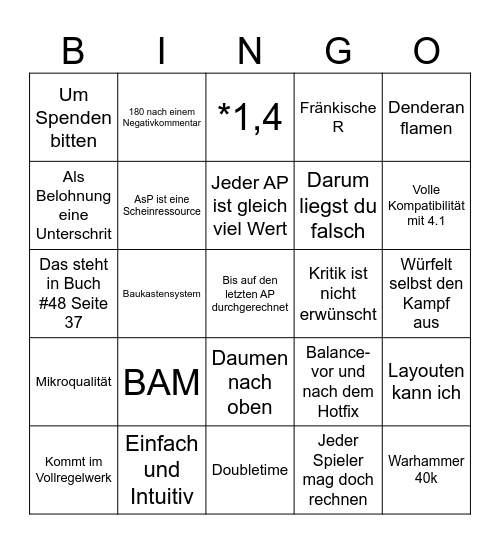 | B | I | N | G | O |
|---|---|---|---|---|
| Um Spenden bitten | 180 nach einem Negativkommentar | *1,4 | Fränkische R | Denderan flamen |
| Als Belohnung eine Unterschrit | AsP ist eine Scheinressource | Jeder AP ist gleich viel Wert | Darum liegst du falsch | Volle Kompatibilität mit 4.1 |
| Das steht in Buch #48 Seite 37 | Baukastensystem | Bis auf den letzten AP durchgerechnet | Kritik ist nicht erwünscht | Würfelt selbst den Kampf aus |
| Mikroqualität | BAM | Daumen nach oben | Balance- vor und nach dem Hotfix | Layouten kann ich |
| Kommt im Vollregelwerk | Einfach und Intuitiv | Doubletime | Jeder Spieler mag doch rechnen | Warhammer 40k |